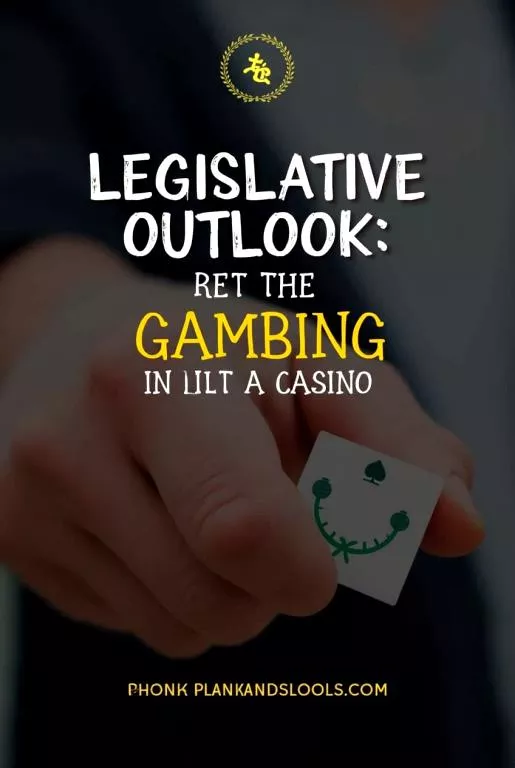 LEGISLATIVE OUTLOOK:
RET THE
GAMBING
IN LILT A CASINO

PHONK PLANKANDSLOOLS.COM